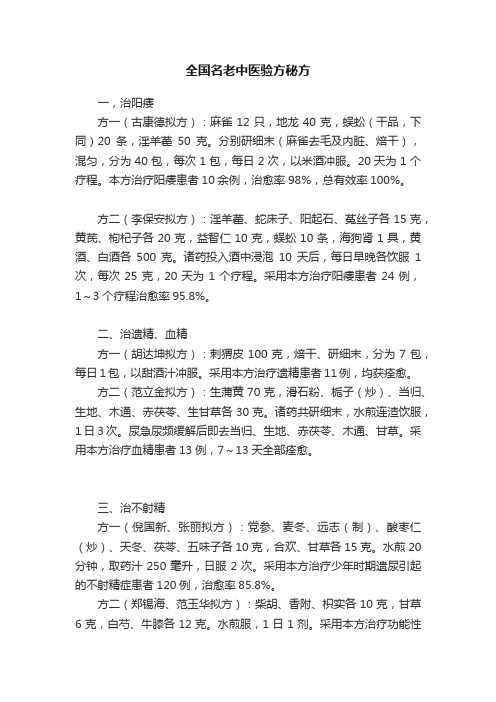 全国名老中医验方秘方

一，治阳痿

方一（古康德拟方）：麻雀 12 只，地龙 40 克，蜈蚣（干品，下同）20 条，淫羊藿 50 克。分别研细末（麻雀去毛及内脏、焙干），混匀，分为 40 包，每次 1 包，每日 2 次，以米酒冲服。20 天为 1 个疗程。本方治疗阳痿患者 10 余例，治愈率 98%，总有效率 100%。

方二（李保安拟方）：淫羊藿、蛇床子、阳起石、菟丝子各 15 克，黄芪、枸杞子各 20 克，益智仁 10 克，蜈蚣 10 条，海狗肾 1 具，黄酒、白酒各 500 克。诸药投入酒中浸泡 10 天后，每日早晚各饮服 1 次，每次 25 克，20 天为 1 个疗程。采用本方治疗阳痿患者 24 例，1～3 个疗程治愈率 95.8%。

二、治遗精、血精

方一（胡达坤拟方）：刺猬皮 100 克，焙干、研细末，分为 7 包，每日 1 包，以甜酒汁冲服。采用本方治疗遗精患者 11 例，均获痊愈。

方二（范立金拟方）：生蒲黄 70 克，滑石粉、栀子（炒）、当归、生地、木通、赤茯苓、生甘草各 30 克。诸药共研细末，水煎连渣饮服，1 日 3 次。尿急尿频缓解后即去当归、生地、赤茯苓、木通、甘草。采用本方治疗血精患者 13 例，7～13 天全部痊愈。

三、治不射精

方一（倪国新、张丽拟方）：党参、麦冬、远志（制）、酸枣仁（炒）、天冬、茯苓、五味子各 10 克，合欢、甘草各 15 克。水煎 20 分钟，取药汁 250 毫升，日服 2 次。采用本方治疗少年时期遗尿引起的不射精症患者 120 例，治愈率 85.8%。

方二（郑锡海、范玉华拟方）：柴胡、香附、枳实各 10 克，甘草 6 克，白芍、牛膝各 12 克。水煎服，1 日 1 剂。采用本方治疗功能性